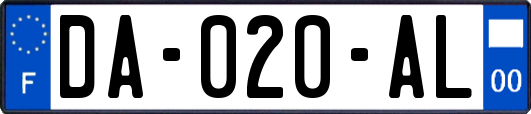 F
DA-020-AL
00